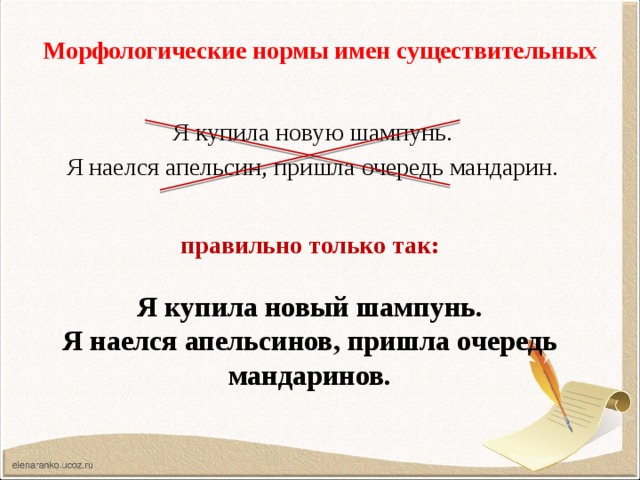 Морфологические нормы имен существительных

Я купила новую шампунь.
Я наелся апельсин, пришла очередь мандарин.

правильно только так:

Я купила новый шампунь.
Я наелся апельсинов, пришла очередь мандаринов.

elenaranko.ucoz.ru